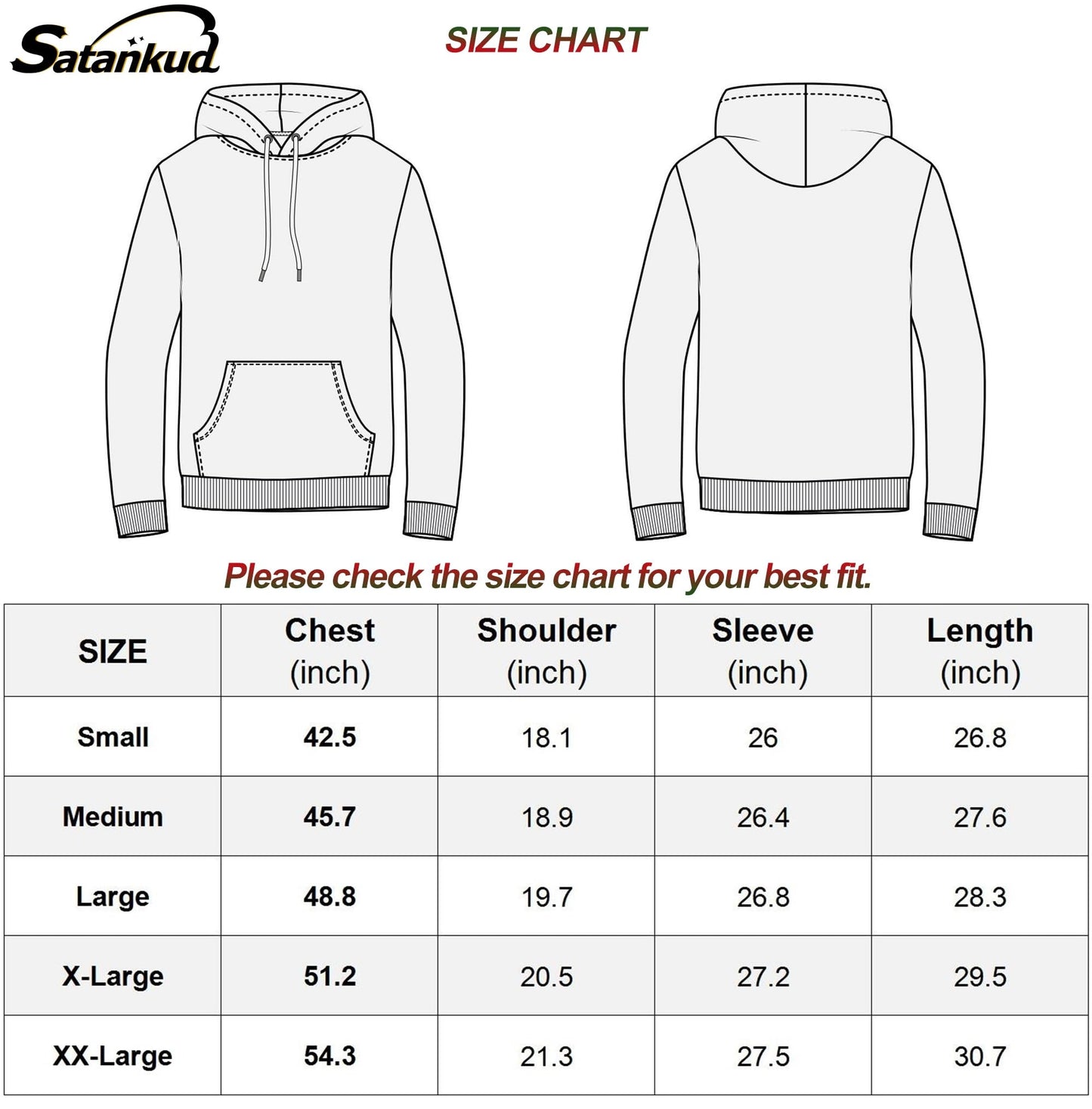 Satankud

SIZE CHART

Please check the size chart for your best fit.

| SIZE | Chest (inch) | Shoulder (inch) | Sleeve (inch) | Length (inch) |
|---|---|---|---|---|
| Small | 42.5 | 18.1 | 26 | 26.8 |
| Medium | 45.7 | 18.9 | 26.4 | 27.6 |
| Large | 48.8 | 19.7 | 26.8 | 28.3 |
| X-Large | 51.2 | 20.5 | 27.2 | 29.5 |
| XX-Large | 54.3 | 21.3 | 27.5 | 30.7 |